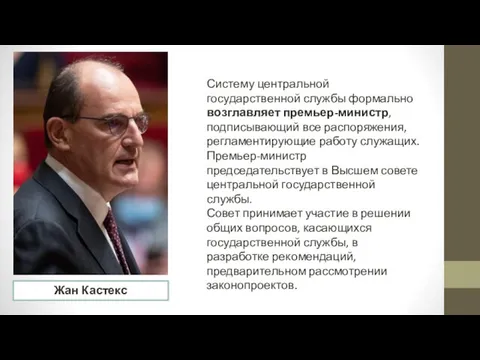 Жан Кастекс

Систему центральной государственной службы формально возглавляет премьер-министр, подписывающий все распоряжения, регламентирующие работу служащих. Премьер-министр председательствует в Высшем совете центральной государственной службы.
Совет принимает участие в решении общих вопросов, касающихся государственной службы, в разработке рекомендаций, предварительном рассмотрении законопроектов.